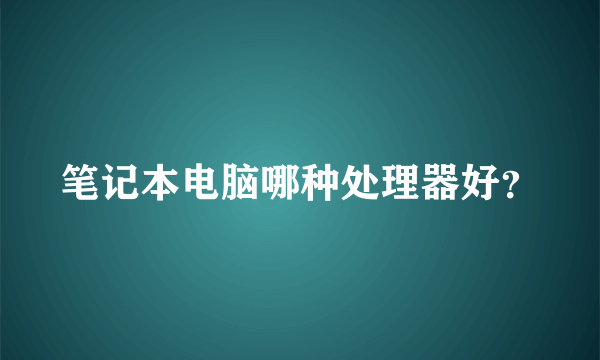 笔记本电脑哪种处理器好?